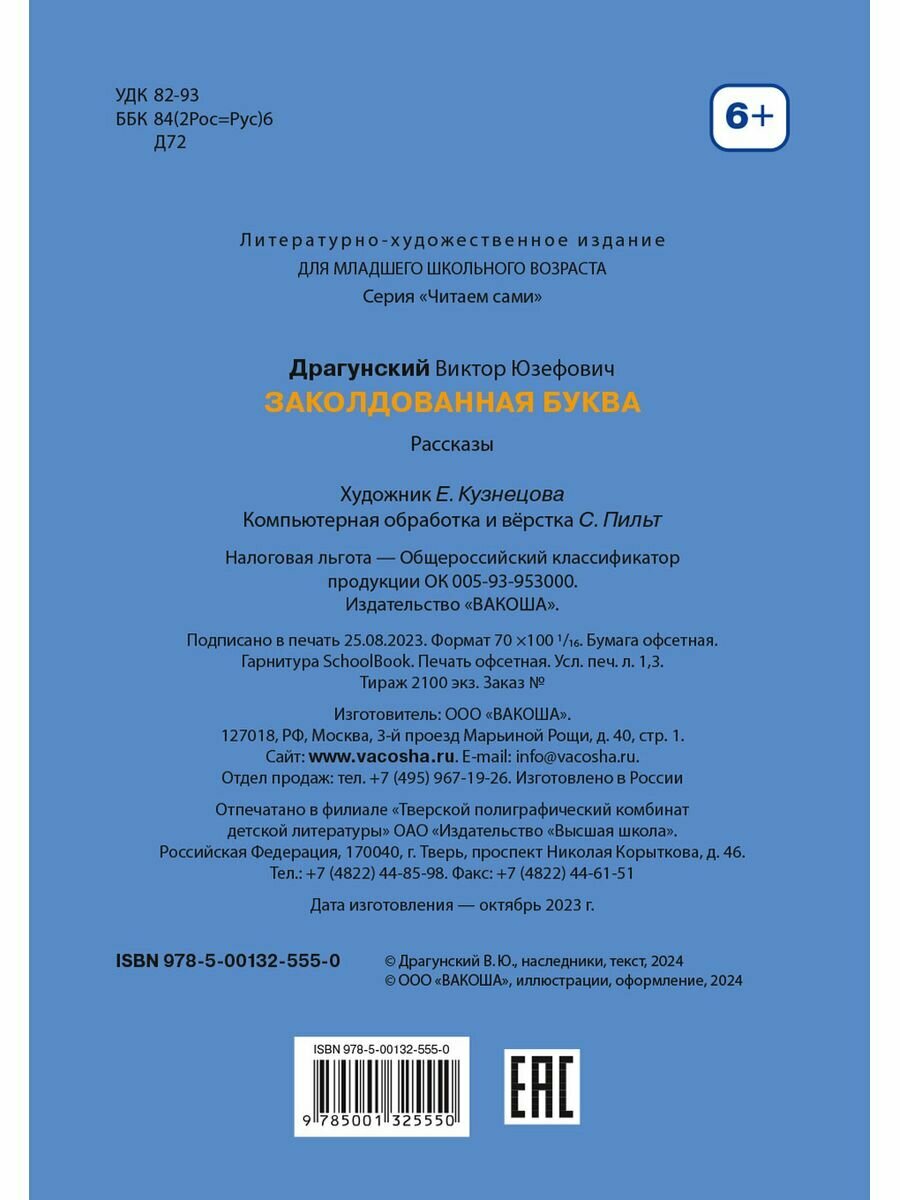 УДК 82-93
ББК 84(2Рос=Рус)6
Д72

6+

Литературно-художественное издание
ДЛЯ МЛАДШЕГО ШКОЛЬНОГО ВОЗРАСТА
Серия «Читаем сами»

Драгунский Виктор Юзефович
ЗАКОЛДОВАННАЯ БУКВА
Рассказы

Художник Е. Кузнецова
Компьютерная обработка и вёрстка С. Пильт

Налоговая льгота — Общероссийский классификатор продукции ОК 005-93-953000.
Издательство «ВАКОША».

Подписано в печать 25.08.2023. Формат 70 ×100 $^1/_{16}$. Бумага офсетная.
Гарнитура SchoolBook. Печать офсетная. Усл. печ. л. 1,3.
Тираж 2100 экз. Заказ №

Изготовитель: ООО «ВАКОША».
127018, РФ, Москва, 3-й проезд Марьиной Рощи, д. 40, стр. 1.
Сайт: www.vacosha.ru. E-mail: info@vacosha.ru.
Отдел продаж: тел. +7 (495) 967-19-26. Изготовлено в России

Отпечатано в филиале «Тверской полиграфический комбинат детской литературы» ОАО «Издательство «Высшая школа».
Российская Федерация, 170040, г. Тверь, проспект Николая Корыткова, д. 46.
Тел.: +7 (4822) 44-85-98. Факс: +7 (4822) 44-61-51

Дата изготовления — октябрь 2023 г.

ISBN 978-5-00132-555-0

© Драгунский В. Ю., наследники, текст, 2024
© ООО «ВАКОША», иллюстрации, оформление, 2024

ISBN 978-5-00132-555-0
9 785001 325550

EAC